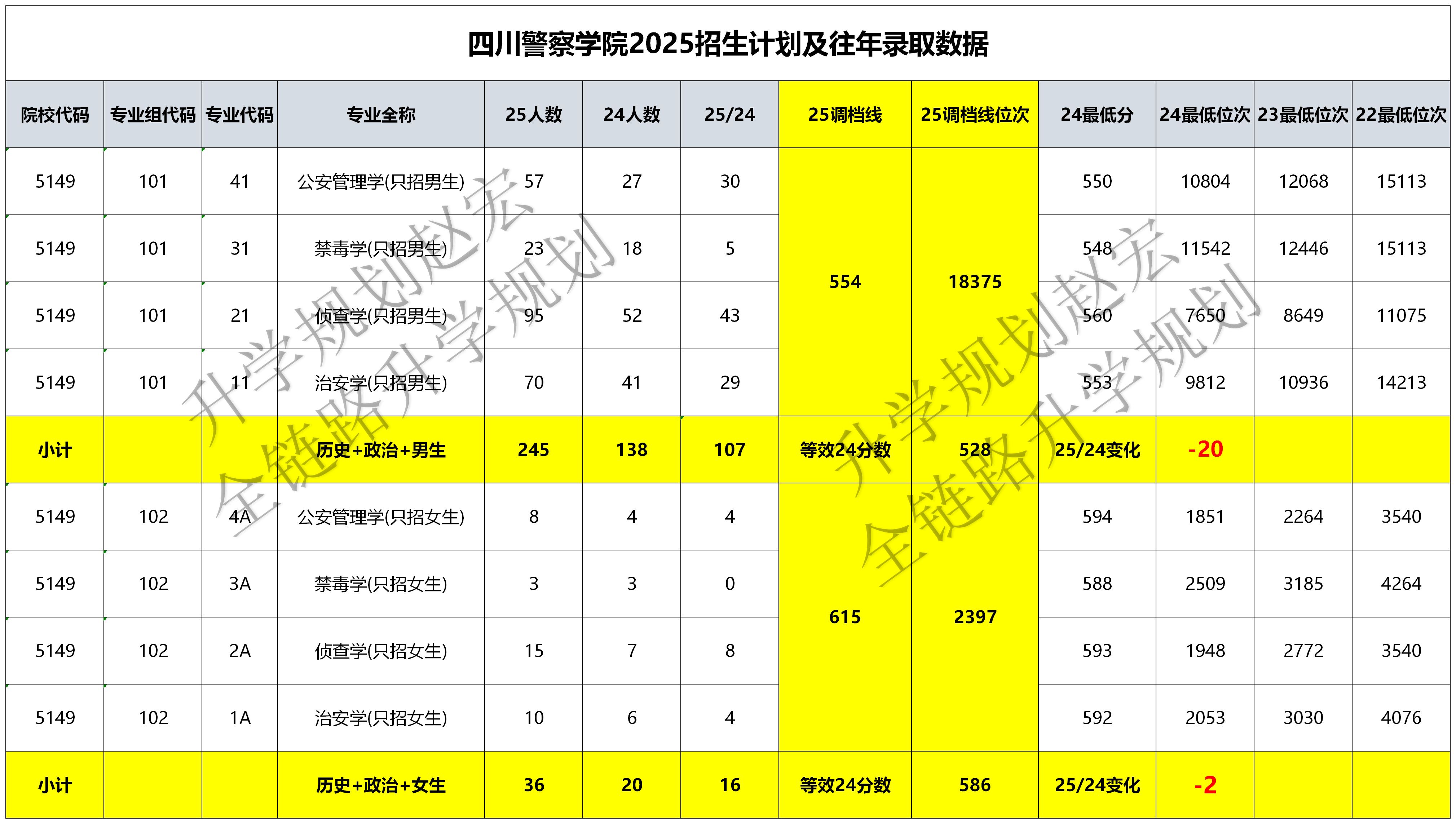 四川警察学院2025招生计划及往年录取数据

| 院校代码 | 专业组代码 | 专业代码 | 专业全称 | 25人数 | 24人数 | 25/24 | 25调档线 | 25调档线位次 | 24最低分 | 24最低位次 | 23最低位次 | 22最低位次 |
|---|---|---|---|---|---|---|---|---|---|---|---|---|
| 5149 | 101 | 41 | 公安管理学(只招男生) | 57 | 27 | 30 | 554 | 18375 | 550 | 10804 | 12068 | 15113 |
| 5149 | 101 | 31 | 禁毒学(只招男生) | 23 | 18 | 5 | | | 548 | 11542 | 12446 | 15113 |
| 5149 | 101 | 21 | 侦查学(只招男生) | 95 | 52 | 43 | | | 560 | 7650 | 8649 | 11075 |
| 5149 | 101 | 11 | 治安学(只招男生) | 70 | 41 | 29 | | | 553 | 9812 | 10936 | 14213 |
| 小计 | | | 历史+政治+男生 | 245 | 138 | 107 | 等效24分数 | 528 | 25/24变化 | -20 | | |
| 5149 | 102 | 4A | 公安管理学(只招女生) | 8 | 4 | 4 | 615 | 2397 | 594 | 1851 | 2264 | 3540 |
| 5149 | 102 | 3A | 禁毒学(只招女生) | 3 | 3 | 0 | | | 588 | 2509 | 3185 | 4264 |
| 5149 | 102 | 2A | 侦查学(只招女生) | 15 | 7 | 8 | | | 593 | 1948 | 2772 | 3540 |
| 5149 | 102 | 1A | 治安学(只招女生) | 10 | 6 | 4 | | | 592 | 2053 | 3030 | 4076 |
| 小计 | | | 历史+政治+女生 | 36 | 20 | 16 | 等效24分数 | 586 | 25/24变化 | -2 | | |

升学规划赵宏
全链路升学规划
升学规划赵宏
全链路升学规划